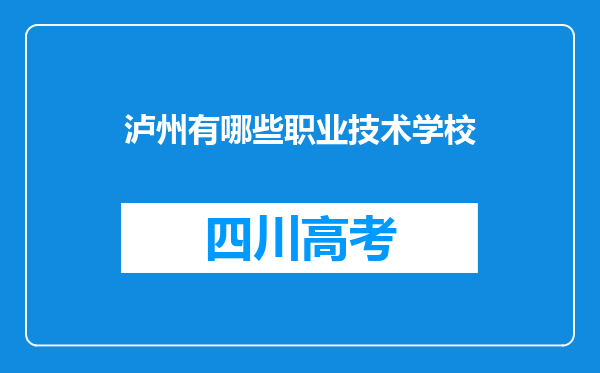 泸州有哪些职业技术学校

四川高考